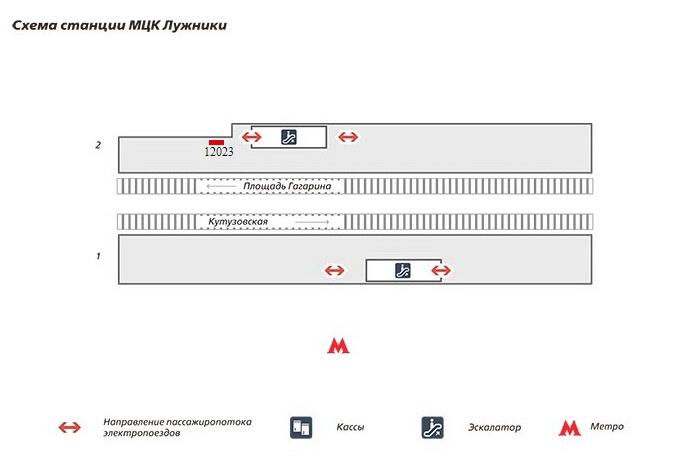 Схема станции МЦК Лужники

2

12023

Площадь Гагарина

Кутузовская

1

Направление пассажиропотока электропоездов

Кассы

Эскалатор

Метро